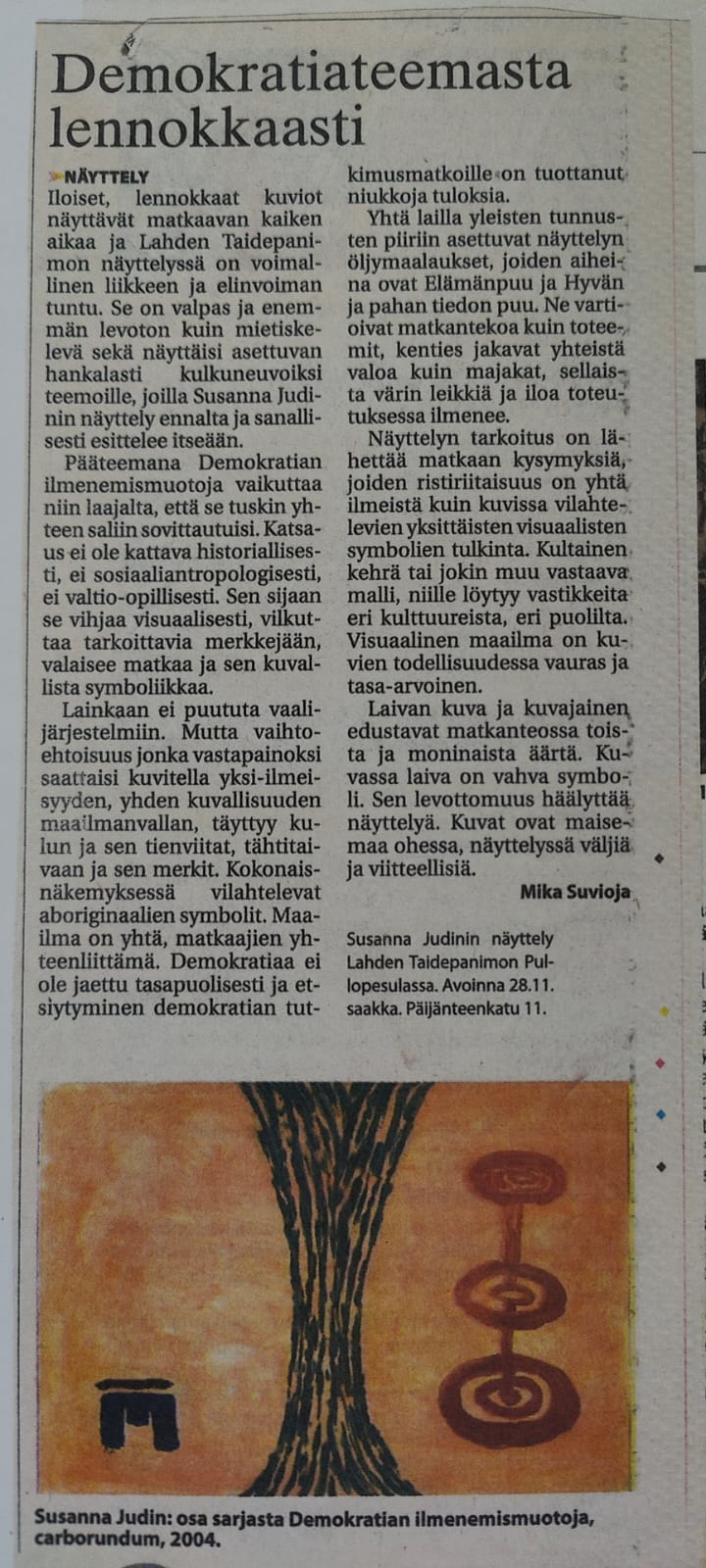 Demokratiateemasta lennokkaasti

NÄYTTELY

Iloiset, lennokkaat kuviot näyttävät matkaavan kaiken aikaa ja Lahden Taidepanimon näyttelyssä on voimallinen liikkeen ja elinvoiman tuntu. Se on valpas ja enemmän levoton kuin mietiskelevä sekä näyttäisi asettuvan hankalasti kulkuneuvoiksi teemoille, joilla Susanna Judinin näyttely ennalta ja sanallisesti esittelee itseään.

Pääteemana Demokratian ilmenemismuotoja vaikuttaa niin laajalta, että se tuskin yhteen saliin sovittautuisi. Katsaus ei ole kattava historiallisesti, ei sosiaaliantropologisesti, ei valtio-opillisesti. Sen sijaan se vihjaa visuaalisesti, vilkuttaa tarkoittavia merkkejään, valaisee matkaa ja sen kuvallista symboliikkaa.

Lainkaan ei puututa vaalijärjestelmiin. Mutta vaihtoehtoisuus jonka vastapainoksi saattaisi kuvitella yksi-ilmeisyyden, yhden kuvallisuuden maailmanvallan, täyttyy kulun ja sen tienviitat, tähtitaivaan ja sen merkit. Kokonaisnäkemyksessä vilahtelevat aboriginaalien symbolit. Maailma on yhtä, matkaajien yhteenliittämä. Demokratiaa ei ole jaettu tasapuolisesti ja etsiytyminen demokratian tutkimusmatkoille on tuottanut niukkoja tuloksia.

Yhtä lailla yleisten tunnusten piiriin asettuvat näyttelyn öljymaalaukset, joiden aiheina ovat Elämänpuu ja Hyvän ja pahan tiedon puu. Ne vartioivat matkantekoa kuin toteemit, kenties jakavat yhteistä valoa kuin majakat, sellaista värin leikkiä ja iloa toteutuksessa ilmenee.

Näyttelyn tarkoitus on lähettää matkaan kysymyksiä, joiden ristiriitaisuus on yhtä ilmeistä kuin kuvissa vilahtelevien yksittäisten visuaalisten symbolien tulkinta. Kultainen kehrä tai jokin muu vastaava malli, niille löytyy vastikkeita eri kulttuureista, eri puolilta. Visuaalinen maailma on kuvien todellisuudessa vauras ja tasa-arvoinen.

Laivan kuva ja kuvajainen edustavat matkanteossa toista ja moninaista äärtä. Kuvassa laiva on vahva symboli. Sen levottomuus häälyttää näyttelyä. Kuvat ovat maisemaa ohessa, näyttelyssä väljiä ja viitteellisiä.

Mika Suvioja

Susanna Judinin näyttely Lahden Taidepanimon Pullopesulassa. Avoinna 28.11. saakka. Päijänteenkatu 11.

Susanna Judin: osa sarjasta Demokratian ilmenemismuotoja, carborundum, 2004.